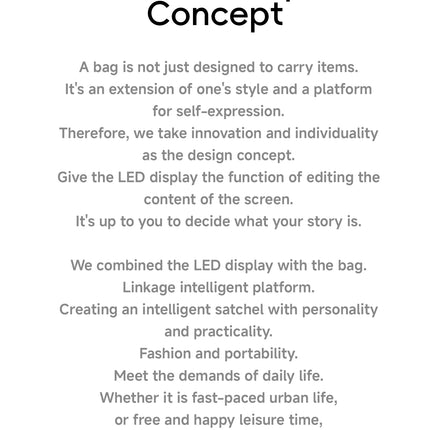 Concept

A bag is not just designed to carry items.
It's an extension of one's style and a platform for self-expression.
Therefore, we take innovation and individuality as the design concept.
Give the LED display the function of editing the content of the screen.
It's up to you to decide what your story is.

We combined the LED display with the bag.
Linkage intelligent platform.
Creating an intelligent satchel with personality and practicality.
Fashion and portability.
Meet the demands of daily life.
Whether it is fast-paced urban life,
or free and happy leisure time,